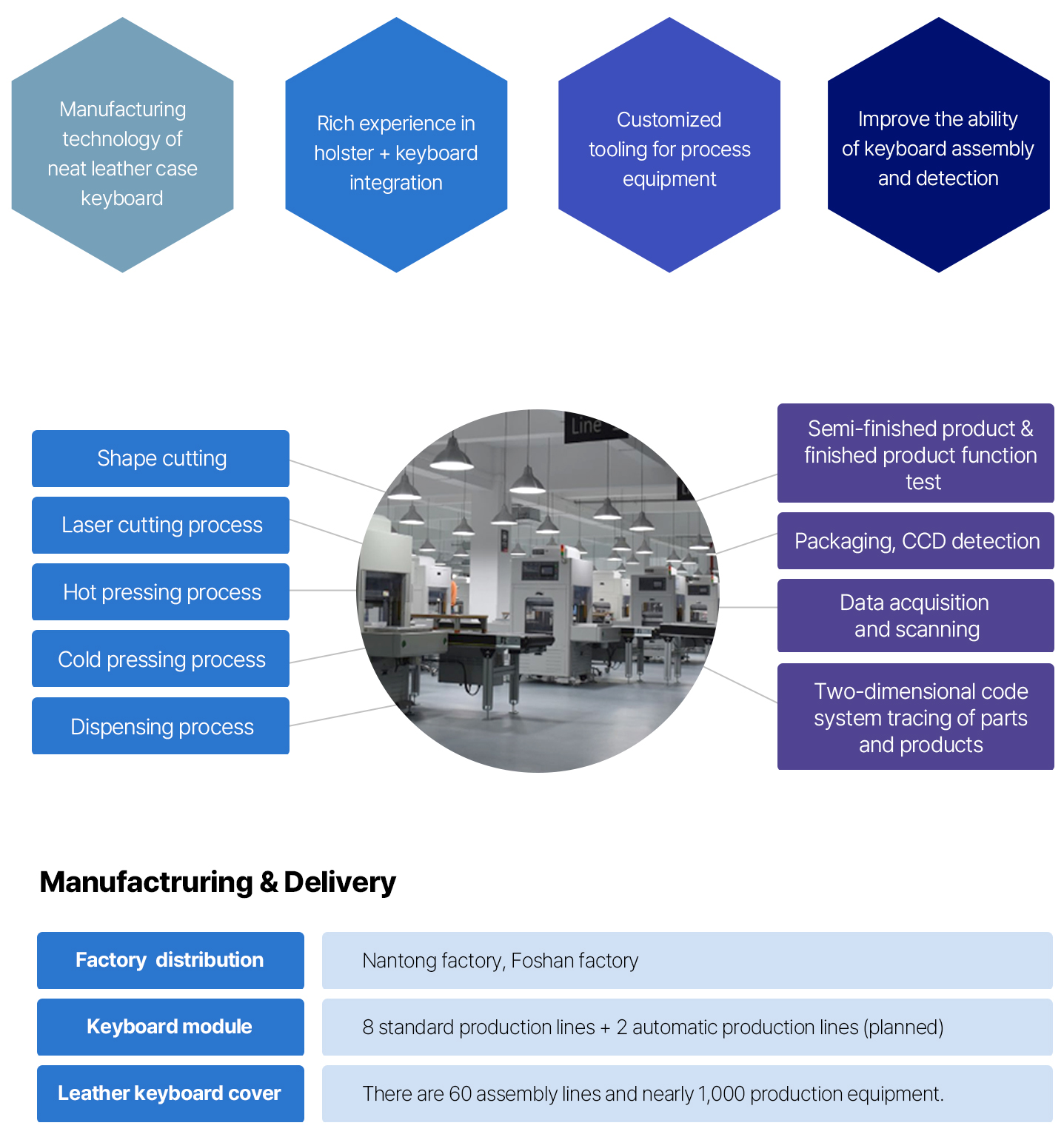 Manufacturing technology of neat leather case keyboard

Rich experience in holster + keyboard integration

Customized tooling for process equipment

Improve the ability of keyboard assembly and detection

Shape cutting

Laser cutting process

Hot pressing process

Cold pressing process

Dispensing process

Line

Semi-finished product & finished product function test

Packaging, CCD detection

Data acquisition and scanning

Two-dimensional code system tracing of parts and products

Manufactruring & Delivery

| Factory distribution | Nantong factory, Foshan factory |
|---|---|
| Keyboard module | 8 standard production lines + 2 automatic production lines (planned) |
| Leather keyboard cover | There are 60 assembly lines and nearly 1,000 production equipment. |